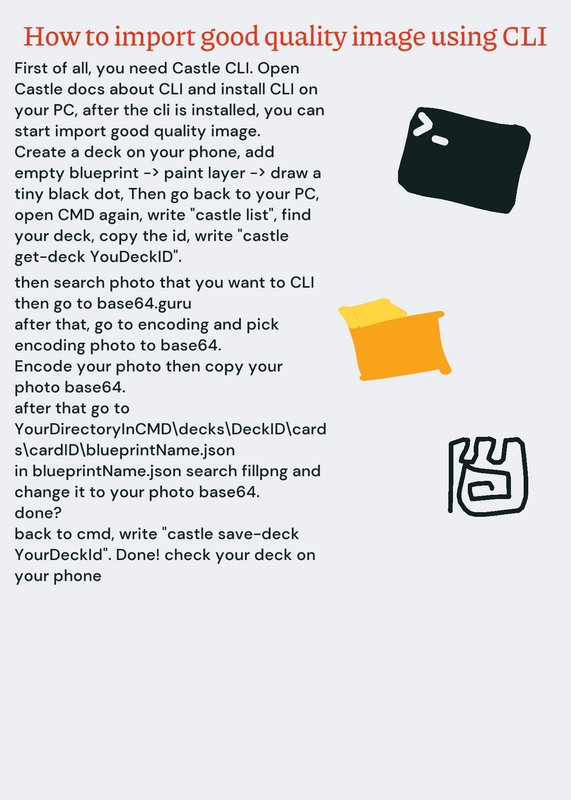 How to import good quality image using CLI

First of all, you need Castle CLI. Open Castle docs about CLI and install CLI on your PC, after the cli is installed, you can start import good quality image.
Create a deck on your phone, add empty blueprint -> paint layer -> draw a tiny black dot, Then go back to your PC, open CMD again, write "castle list", find your deck, copy the id, write "castle get-deck YouDeckID".

then search photo that you want to CLI
then go to base64.guru
after that, go to encoding and pick encoding photo to base64.
Encode your photo then copy your photo base64.
after that go to
YourDirectoryInCMD\decks\DeckID\cards\cardID\blueprintName.json
in blueprintName.json search fillpng and change it to your photo base64.
done?
back to cmd, write "castle save-deck YourDeckId". Done! check your deck on your phone